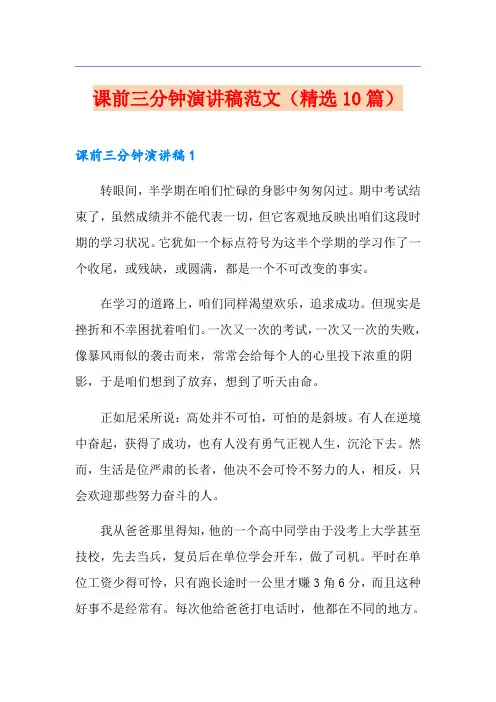 课前三分钟演讲稿范文（精选10篇）

课前三分钟演讲稿1

转眼间，半学期在咱们忙碌的身影中匆匆闪过。期中考试结束了，虽然成绩并不能代表一切，但它客观地反映出咱们这段时期的学习状况。它犹如一个标点符号为这半个学期的学习作了一个收尾，或残缺，或圆满，都是一个不可改变的事实。

在学习的道路上，咱们同样渴望欢乐，追求成功。但现实是挫折和不幸困扰着咱们。一次又一次的考试，一次又一次的失败，像暴风雨似的袭击而来，常常会给每个人的心里投下浓重的阴影，于是咱们想到了放弃，想到了听天由命。

正如尼采所说：高处并不可怕，可怕的是斜坡。有人在逆境中奋起，获得了成功，也有人没有勇气正视人生，沉沦下去。然而，生活是位严肃的长者，他决不会可怜不努力的人，相反，只会欢迎那些努力奋斗的人。

我从爸爸那里得知，他的一个高中同学由于没考上大学甚至技校，先去当兵，复员后在单位学会开车，做了司机。平时在单位工资少得可怜，只有跑长途时一公里才赚3角6分，而且这种好事不是经常有。每次他给爸爸打电话时，他都在不同的地方。